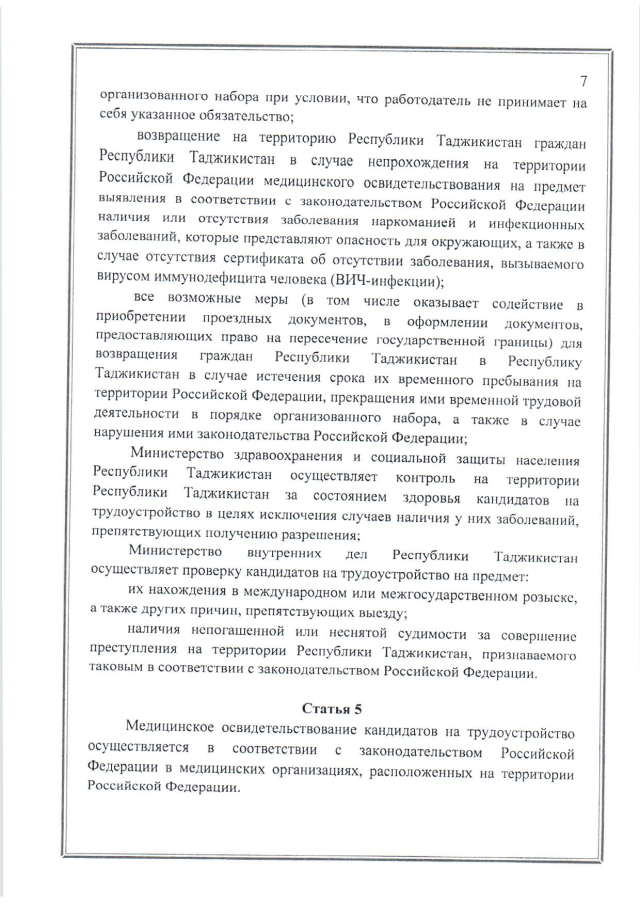 7

организованного набора при условии, что работодатель не принимает на себя указанное обязательство;

возвращение на территорию Республики Таджикистан граждан Республики Таджикистан в случае непрохождения на территории Российской Федерации медицинского освидетельствования на предмет выявления в соответствии с законодательством Российской Федерации наличия или отсутствия заболевания наркоманией и инфекционных заболеваний, которые представляют опасность для окружающих, а также в случае отсутствия сертификата об отсутствии заболевания, вызываемого вирусом иммунодефицита человека (ВИЧ-инфекции);

все возможные меры (в том числе оказывает содействие в приобретении проездных документов, в оформлении документов, предоставляющих право на пересечение государственной границы) для возвращения граждан Республики Таджикистан в Республику Таджикистан в случае истечения срока их временного пребывания на территории Российской Федерации, прекращения ими временной трудовой деятельности в порядке организованного набора, а также в случае нарушения ими законодательства Российской Федерации;

Министерство здравоохранения и социальной защиты населения Республики Таджикистан осуществляет контроль на территории Республики Таджикистан за состоянием здоровья кандидатов на трудоустройство в целях исключения случаев наличия у них заболеваний, препятствующих получению разрешения;

Министерство внутренних дел Республики Таджикистан осуществляет проверку кандидатов на трудоустройство на предмет:

их нахождения в международном или межгосударственном розыске, а также других причин, препятствующих выезду;

наличия непогашенной или неснятой судимости за совершение преступления на территории Республики Таджикистан, признаваемого таковым в соответствии с законодательством Российской Федерации.

Статья 5

Медицинское освидетельствование кандидатов на трудоустройство осуществляется в соответствии с законодательством Российской Федерации в медицинских организациях, расположенных на территории Российской Федерации.